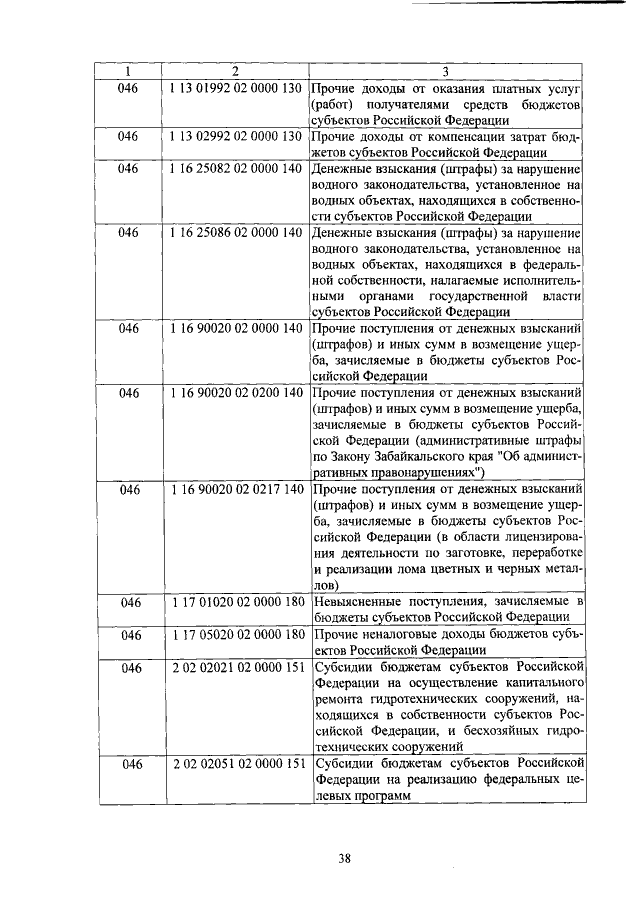 | 1 | 2 | 3 |
|---|---|---|
| 046 | 1 13 01992 02 0000 130 | Прочие доходы от оказания платных услуг (работ) получателями средств бюджетов субъектов Российской Федерации |
| 046 | 1 13 02992 02 0000 130 | Прочие доходы от компенсации затрат бюджетов субъектов Российской Федерации |
| 046 | 1 16 25082 02 0000 140 | Денежные взыскания (штрафы) за нарушение водного законодательства, установленное на водных объектах, находящихся в собственности субъектов Российской Федерации |
| 046 | 1 16 25086 02 0000 140 | Денежные взыскания (штрафы) за нарушение водного законодательства, установленное на водных объектах, находящихся в федеральной собственности, налагаемые исполнительными органами государственной власти субъектов Российской Федерации |
| 046 | 1 16 90020 02 0000 140 | Прочие поступления от денежных взысканий (штрафов) и иных сумм в возмещение ущерба, зачисляемые в бюджеты субъектов Российской Федерации |
| 046 | 1 16 90020 02 0200 140 | Прочие поступления от денежных взысканий (штрафов) и иных сумм в возмещение ущерба, зачисляемые в бюджеты субъектов Российской Федерации (административные штрафы по Закону Забайкальского края "Об административных правонарушениях") |
| 046 | 1 16 90020 02 0217 140 | Прочие поступления от денежных взысканий (штрафов) и иных сумм в возмещение ущерба, зачисляемые в бюджеты субъектов Российской Федерации (в области лицензирования деятельности по заготовке, переработке и реализации лома цветных и черных металлов) |
| 046 | 1 17 01020 02 0000 180 | Невыясненные поступления, зачисляемые в бюджеты субъектов Российской Федерации |
| 046 | 1 17 05020 02 0000 180 | Прочие неналоговые доходы бюджетов субъектов Российской Федерации |
| 046 | 2 02 02021 02 0000 151 | Субсидии бюджетам субъектов Российской Федерации на осуществление капитального ремонта гидротехнических сооружений, находящихся в собственности субъектов Российской Федерации, и бесхозяйных гидротехнических сооружений |
| 046 | 2 02 02051 02 0000 151 | Субсидии бюджетам субъектов Российской Федерации на реализацию федеральных целевых программ |

38